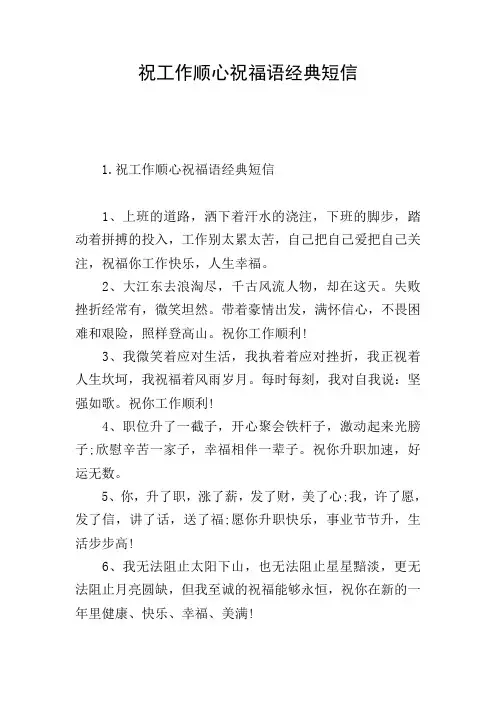 祝工作顺心祝福语经典短信

1.祝工作顺心祝福语经典短信

1、上班的道路，洒下着汗水的浇注，下班的脚步，踏动着拼搏的投入，工作别太累太苦，自己把自己爱把自己关注，祝福你工作快乐，人生幸福。

2、大江东去浪淘尽，千古风流人物，却在这天。失败挫折经常有，微笑坦然。带着豪情出发，满怀信心，不畏困难和艰险，照样登高山。祝你工作顺利!

3、我微笑着应对生活，我执着着应对挫折，我正视着人生坎坷，我祝福着风雨岁月。每时每刻，我对自我说：坚强如歌。祝你工作顺利!

4、职位升了一截子，开心聚会铁杆子，激动起来光膀子;欣慰辛苦一家子，幸福相伴一辈子。祝你升职加速，好运无数。

5、你，升了职，涨了薪，发了财，美了心;我，许了愿，发了信，讲了话，送了福;愿你升职快乐，事业节节升，生活步步高!

6、我无法阻止太阳下山，也无法阻止星星黯淡，更无法阻止月亮圆缺，但我至诚的祝福能够永恒，祝你在新的一年里健康、快乐、幸福、美满!